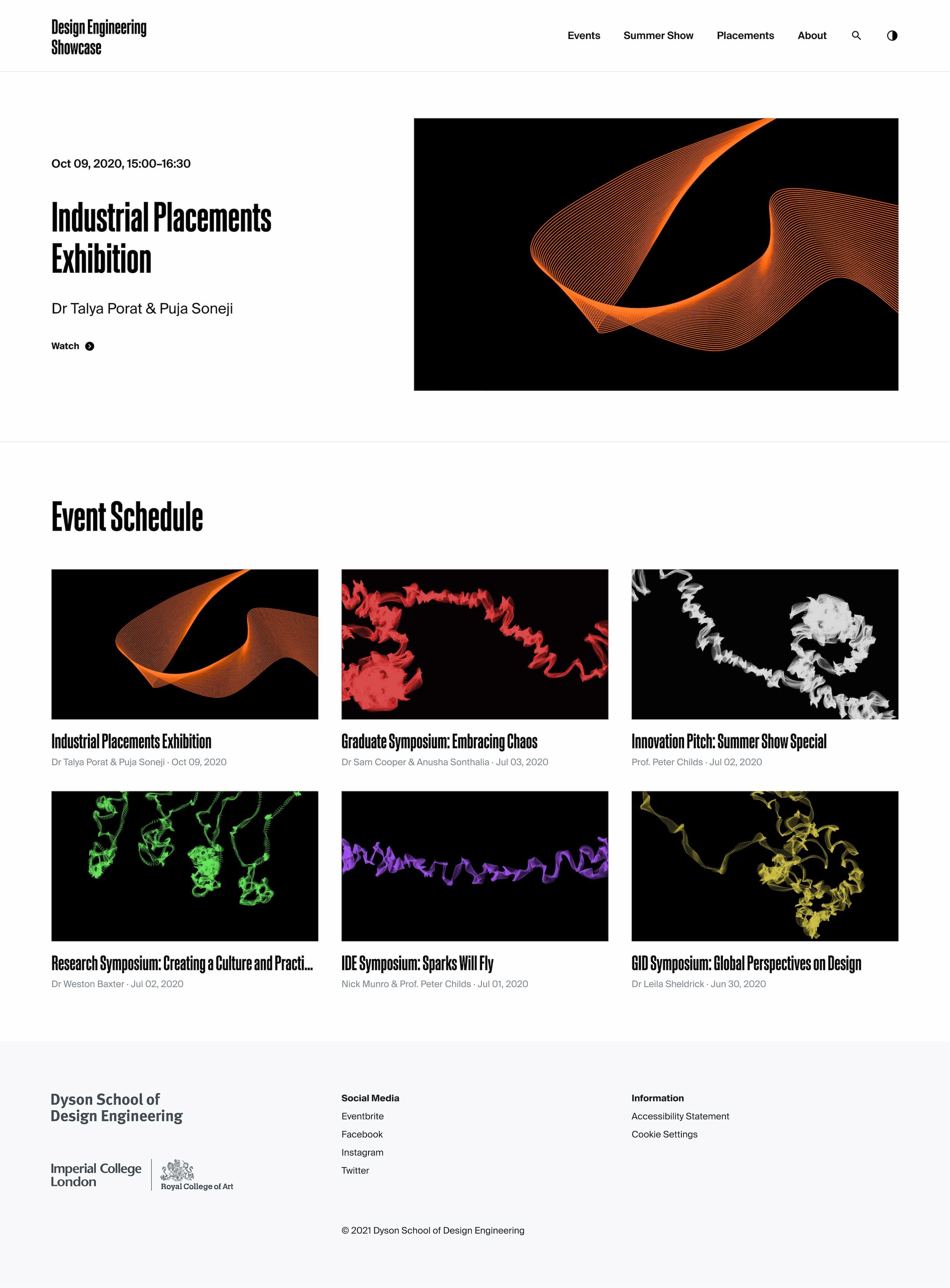 Design Engineering Showcase

Events Summer Show Placements About

Oct 09, 2020, 15:00–16:30

Industrial Placements Exhibition

Dr Talya Porat & Puja Soneji

Watch

Event Schedule

Industrial Placements Exhibition
Dr Talya Porat & Puja Soneji · Oct 09, 2020

Graduate Symposium: Embracing Chaos
Dr Sam Cooper & Anusha Sonthalia · Jul 03, 2020

Innovation Pitch: Summer Show Special
Prof. Peter Childs · Jul 02, 2020

Research Symposium: Creating a Culture and Practi...
Dr Weston Baxter · Jul 02, 2020

IDE Symposium: Sparks Will Fly
Nick Munro & Prof. Peter Childs · Jul 01, 2020

GID Symposium: Global Perspectives on Design
Dr Leila Sheldrick · Jun 30, 2020

Dyson School of Design Engineering

Imperial College London

Royal College of Art

Social Media
Eventbrite
Facebook
Instagram
Twitter

Information
Accessibility Statement
Cookie Settings

© 2021 Dyson School of Design Engineering